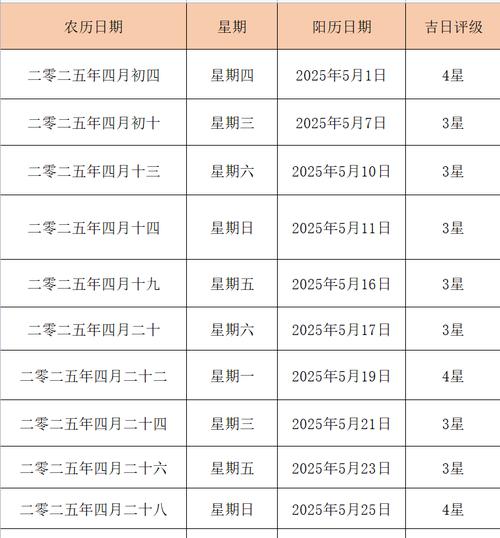 | 农历日期 | 星期 | 阳历日期 | 吉日评级 |
|---|---|---|---|
| 二零二五年四月初四 | 星期四 | 2025年5月1日 | 4星 |
| 二零二五年四月初十 | 星期三 | 2025年5月7日 | 3星 |
| 二零二五年四月十三 | 星期六 | 2025年5月10日 | 3星 |
| 二零二五年四月十四 | 星期日 | 2025年5月11日 | 3星 |
| 二零二五年四月十九 | 星期五 | 2025年5月16日 | 3星 |
| 二零二五年四月二十 | 星期六 | 2025年5月17日 | 3星 |
| 二零二五年四月二十二 | 星期一 | 2025年5月19日 | 4星 |
| 二零二五年四月二十四 | 星期三 | 2025年5月21日 | 3星 |
| 二零二五年四月二十六 | 星期五 | 2025年5月23日 | 3星 |
| 二零二五年四月二十八 | 星期日 | 2025年5月25日 | 4星 |